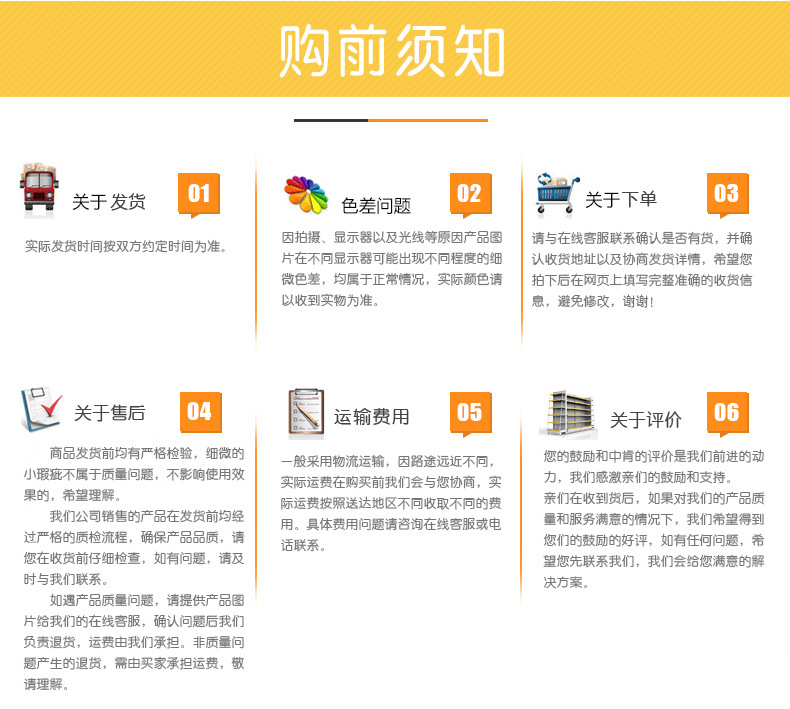 购前须知

关于发货 01

实际发货时间按双方约定时间为准。

色差问题 02

因拍摄、显示器以及光线等原因产品图片在不同显示器可能出现不同程度的细微色差，均属于正常情况，实际颜色请以收到实物为准。

关于下单 03

请与在线客服联系确认是否有货，并确认收货地址以及协商发货详情，希望您拍下后在网页上填写完整准确的收货信息，避免修改，谢谢！

关于售后 04

商品发货前均有严格检验，细微的小瑕疵不属于质量问题，不影响使用效果的，希望理解。

我们公司销售的产品在发货前均经过严格的质检流程，确保产品品质，请您在收货前仔细检查，如有问题，请及时与我们联系。

如遇产品质量问题，请提供产品图片给我们的在线客服，确认问题后我们负责退货，运费由我们承担。非质量问题产生的退货，需由买家承担运费，敬请理解。

运输费用 05

一般采用物流运输，因路途远近不同，实际运费在购买前我们会与您协商，实际运费按照送达地区不同收取不同的费用。具体费用问题请咨询在线客服或电话联系。

关于评价 06

您的鼓励和中肯的评价是我们前进的动力，我们感激亲们的鼓励和支持。

亲们在收到货后，如果对我们的产品质量和服务满意的情况下，我们希望得到您们的鼓励的好评，如有任何问题，希望您先联系我们，我们会给您满意的解决方案。